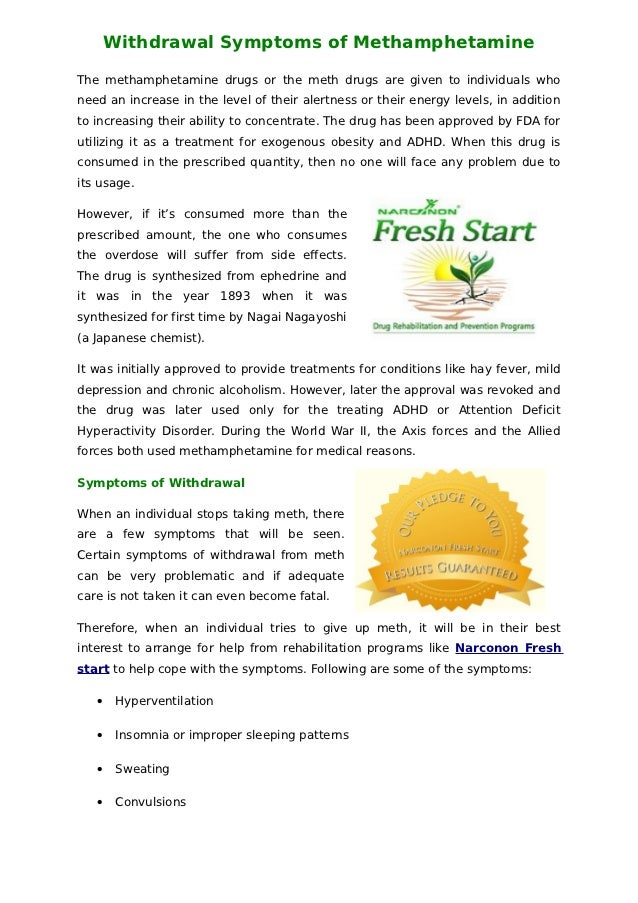 Withdrawal Symptoms of Methamphetamine

The methamphetamine drugs or the meth drugs are given to individuals who need an increase in the level of their alertness or their energy levels, in addition to increasing their ability to concentrate. The drug has been approved by FDA for utilizing it as a treatment for exogenous obesity and ADHD. When this drug is consumed in the prescribed quantity, then no one will face any problem due to its usage.

However, if it's consumed more than the prescribed amount, the one who consumes the overdose will suffer from side effects. The drug is synthesized from ephedrine and it was in the year 1893 when it was synthesized for first time by Nagai Nagayoshi (a Japanese chemist).

NARCONON Fresh Start

Drug Rehabilitation and Prevention Programs

It was initially approved to provide treatments for conditions like hay fever, mild depression and chronic alcoholism. However, later the approval was revoked and the drug was later used only for the treating ADHD or Attention Deficit Hyperactivity Disorder. During the World War II, the Axis forces and the Allied forces both used methamphetamine for medical reasons.

Symptoms of Withdrawal

When an individual stops taking meth, there are a few symptoms that will be seen. Certain symptoms of withdrawal from meth can be very problematic and if adequate care is not taken it can even become fatal.

OUR PLEDGE TO YOU

NARCONON FRESH START

RESULTS GUARANTEED

Therefore, when an individual tries to give up meth, it will be in their best interest to arrange for help from rehabilitation programs like Narconon Fresh start to help cope with the symptoms. Following are some of the symptoms:

• Hyperventilation

• Insomnia or improper sleeping patterns

• Sweating

• Convulsions